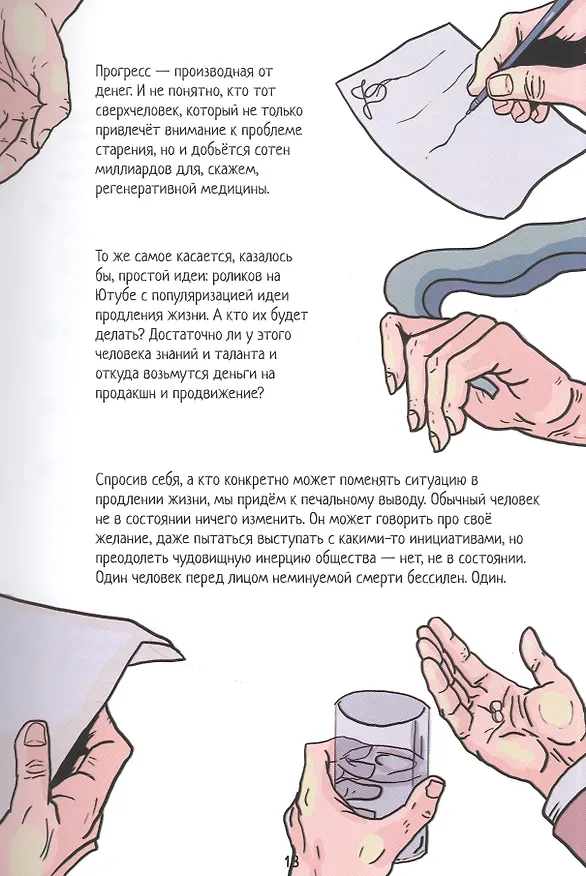 Прогресс — производная от денег. И не понятно, кто тот сверхчеловек, который не только привлечёт внимание к проблеме старения, но и добьётся сотен миллиардов для, скажем, регенеративной медицины.

То же самое касается, казалось бы, простой идеи: роликов на Ютубе с популяризацией идеи продления жизни. А кто их будет делать? Достаточно ли у этого человека знаний и таланта и откуда возьмутся деньги на продакшн и продвижение?

Спросив себя, а кто конкретно может поменять ситуацию в продлении жизни, мы придём к печальному выводу. Обычный человек не в состоянии ничего изменить. Он может говорить про своё желание, даже пытаться выступать с какими-то инициативами, но преодолеть чудовищную инерцию общества — нет, не в состоянии. Один человек перед лицом неминуемой смерти бессилен. Один.

18